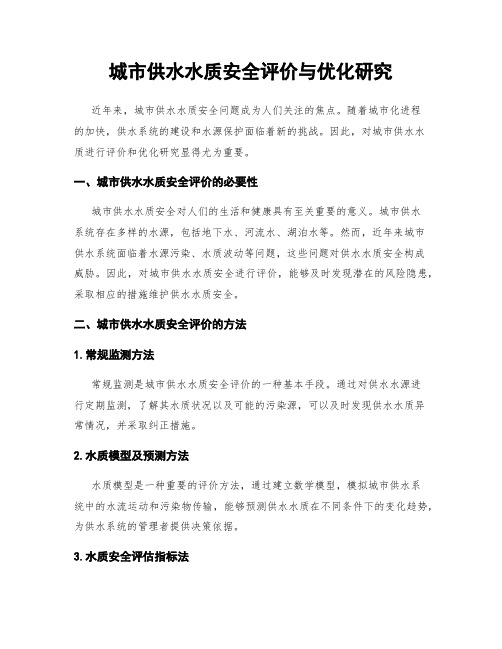 城市供水水质安全评价与优化研究

近年来，城市供水水质安全问题成为人们关注的焦点。随着城市化进程的加快，供水系统的建设和水源保护面临着新的挑战。因此，对城市供水水质进行评价和优化研究显得尤为重要。

一、城市供水水质安全评价的必要性

城市供水水质安全对人们的生活和健康具有至关重要的意义。城市供水系统存在多样的水源，包括地下水、河流水、湖泊水等。然而，近年来城市供水系统面临着水源污染、水质波动等问题，这些问题对供水水质安全构成威胁。因此，对城市供水水质安全进行评价，能够及时发现潜在的风险隐患，采取相应的措施维护供水水质安全。

二、城市供水水质安全评价的方法

1. 常规监测方法

常规监测是城市供水水质安全评价的一种基本手段。通过对供水水源进行定期监测，了解其水质状况以及可能的污染源，可以及时发现供水水质异常情况，并采取纠正措施。

2. 水质模型及预测方法

水质模型是一种重要的评价方法，通过建立数学模型，模拟城市供水系统中的水流运动和污染物传输，能够预测供水水质在不同条件下的变化趋势，为供水系统的管理者提供决策依据。

3. 水质安全评估指标法